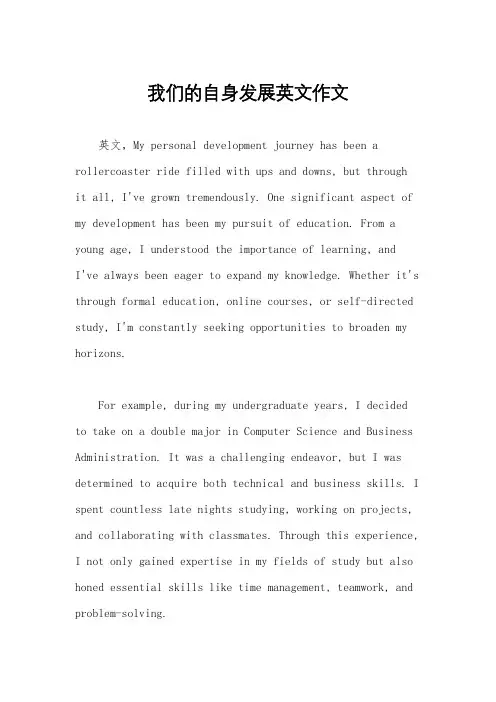 我们的自身发展英文作文

英文，My personal development journey has been a rollercoaster ride filled with ups and downs, but through it all, I've grown tremendously. One significant aspect of my development has been my pursuit of education. From a young age, I understood the importance of learning, and I've always been eager to expand my knowledge. Whether it's through formal education, online courses, or self-directed study, I'm constantly seeking opportunities to broaden my horizons.

For example, during my undergraduate years, I decided to take on a double major in Computer Science and Business Administration. It was a challenging endeavor, but I was determined to acquire both technical and business skills. I spent countless late nights studying, working on projects, and collaborating with classmates. Through this experience, I not only gained expertise in my fields of study but also honed essential skills like time management, teamwork, and problem-solving.